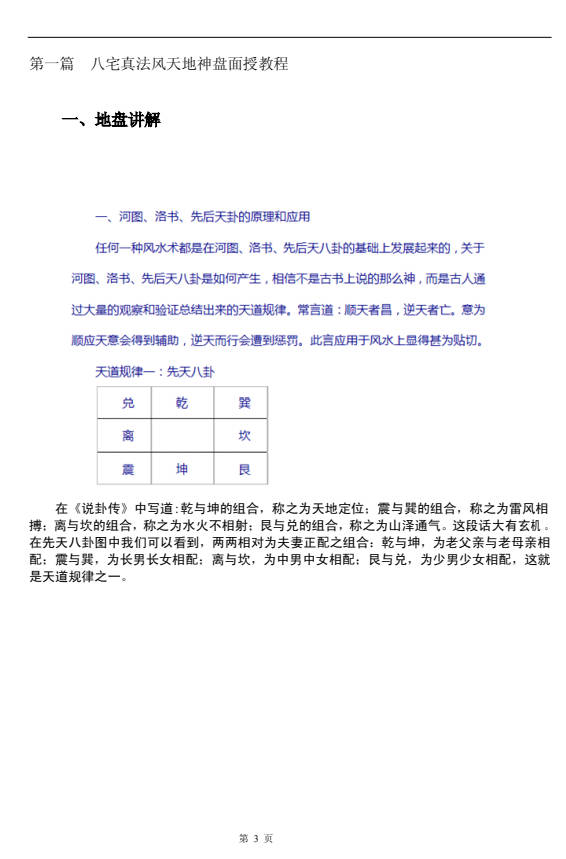 第一篇　八宅真法风天地神盘面授教程

一、地盘讲解

一、河图、洛书、先后天卦的原理和应用

任何一种风水术都是在河图、洛书、先后天八卦的基础上发展起来的，关于河图、洛书、先后天八卦是如何产生，相信不是古书上说的那么神，而是古人通过大量的观察和验证总结出来的天道规律。常言道：顺天者昌，逆天者亡。意为顺应天意会得到辅助，逆天而行会遭到惩罚。此言应用于风水上显得甚为贴切。

天道规律一：先天八卦

| 兑 | 乾 | 巽 |
|---|---|---|
| 离 |  | 坎 |
| 震 | 坤 | 艮 |

在《说卦传》中写道：乾与坤的组合，称之为天地定位；震与巽的组合，称之为雷风相搏；离与坎的组合，称之为水火不相射；艮与兑的组合，称之为山泽通气。这段话大有玄机。在先天八卦图中我们可以看到，两两相对为夫妻正配之组合：乾与坤，为老父亲与老母亲相配；震与巽，为长男长女相配；离与坎，为中男中女相配；艮与兑，为少男少女相配，这就是天道规律之一。

第 3 页